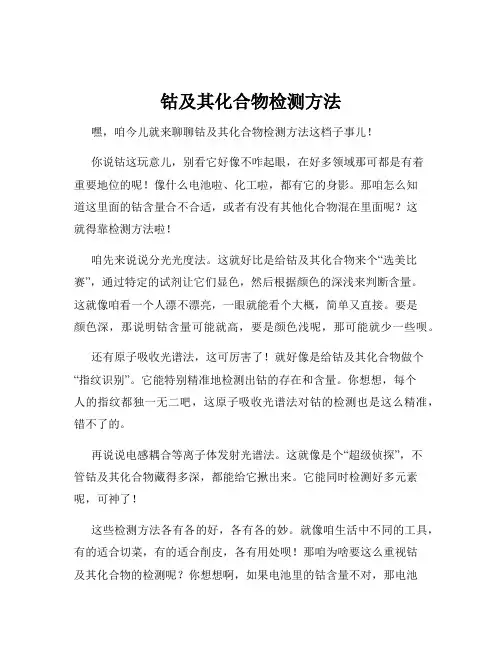 钴及其化合物检测方法

嘿，咱今儿就来聊聊钴及其化合物检测方法这档子事儿！

你说钴这玩意儿，别看它好像不咋起眼，在好多领域那可都是有着重要地位的呢！像什么电池啦、化工啦，都有它的身影。那咱怎么知道这里面的钴含量合不合适，或者有没有其他化合物混在里面呢？这就得靠检测方法啦！

咱先来说说分光光度法。这就好比是给钴及其化合物来个“选美比赛”，通过特定的试剂让它们显色，然后根据颜色的深浅来判断含量。这就像咱看一个人漂不漂亮，一眼就能看个大概，简单又直接。要是颜色深，那说明钴含量可能就高，要是颜色浅呢，那可能就少一些呗。

还有原子吸收光谱法，这可厉害了！就好像是给钴及其化合物做个“指纹识别”。它能特别精准地检测出钴的存在和含量。你想想，每个人的指纹都独一无二吧，这原子吸收光谱法对钴的检测也是这么精准，错不了的。

再说说电感耦合等离子体发射光谱法。这就像是个“超级侦探”，不管钴及其化合物藏得多深，都能给它揪出来。它能同时检测好多元素呢，可神了！

这些检测方法各有各的好，各有各的妙。就像咱生活中不同的工具，有的适合切菜，有的适合削皮，各有用处呗！那咱为啥要这么重视钴及其化合物的检测呢？你想想啊，如果电池里的钴含量不对，那电池